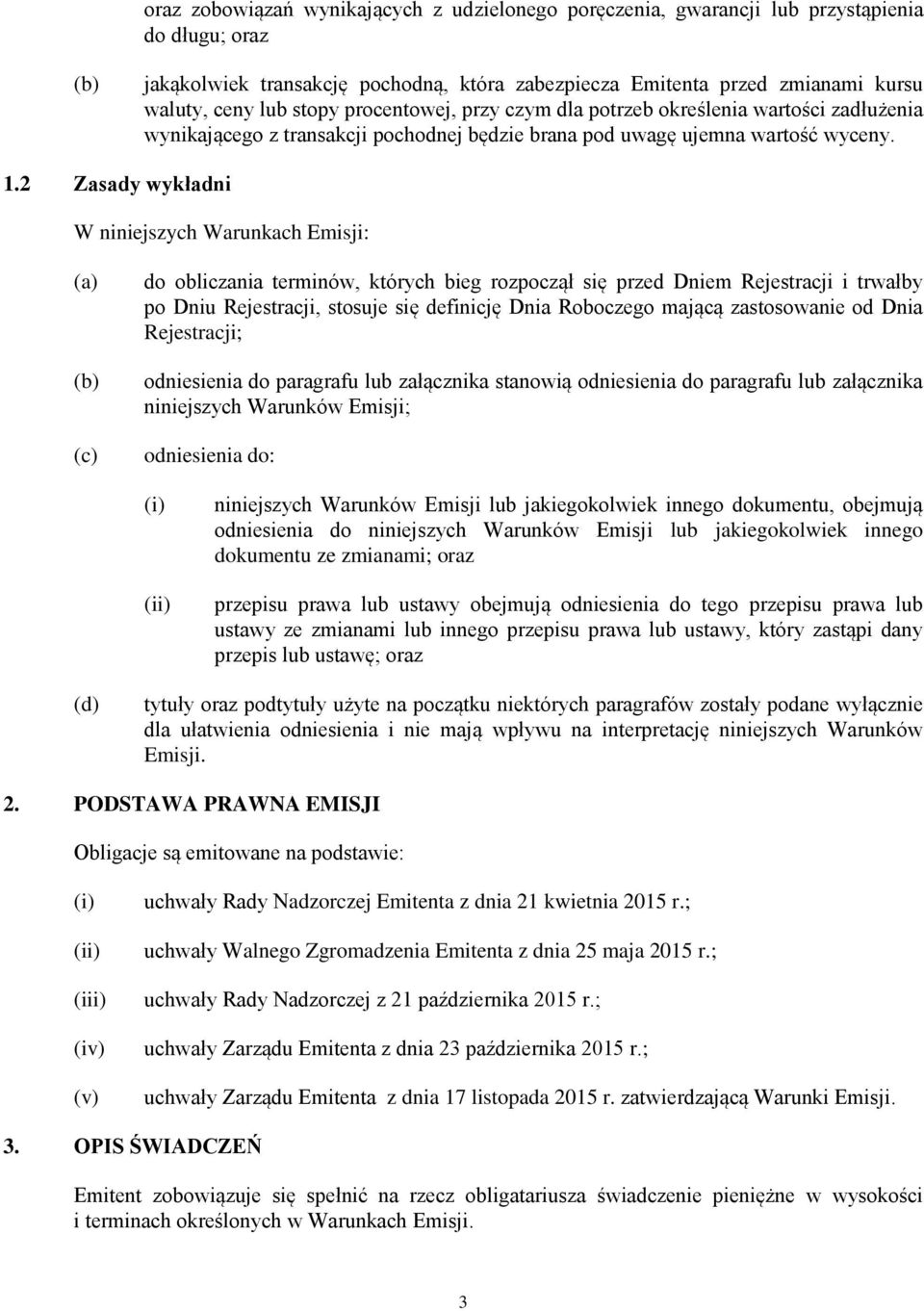 oraz zobowiązań wynikających z udzielonego poręczenia, gwarancji lub przystąpienia do długu; oraz

(b) jakąkolwiek transakcję pochodną, która zabezpiecza Emitenta przed zmianami kursu waluty, ceny lub stopy procentowej, przy czym dla potrzeb określenia wartości zadłużenia wynikającego z transakcji pochodnej będzie brana pod uwagę ujemna wartość wyceny.

1.2 Zasady wykładni

W niniejszych Warunkach Emisji:

(a) do obliczania terminów, których bieg rozpoczął się przed Dniem Rejestracji i trwałby po Dniu Rejestracji, stosuje się definicję Dnia Roboczego mającą zastosowanie od Dnia Rejestracji;

(b) odniesienia do paragrafu lub załącznika stanowią odniesienia do paragrafu lub załącznika niniejszych Warunków Emisji;

(c) odniesienia do:

(i) niniejszych Warunków Emisji lub jakiegokolwiek innego dokumentu, obejmują odniesienia do niniejszych Warunków Emisji lub jakiegokolwiek innego dokumentu ze zmianami; oraz

(ii) przepisu prawa lub ustawy obejmują odniesienia do tego przepisu prawa lub ustawy ze zmianami lub innego przepisu prawa lub ustawy, który zastąpi dany przepis lub ustawę; oraz

(d) tytuły oraz podtytuły użyte na początku niektórych paragrafów zostały podane wyłącznie dla ułatwienia odniesienia i nie mają wpływu na interpretację niniejszych Warunków Emisji.

2. PODSTAWA PRAWNA EMISJI

Obligacje są emitowane na podstawie:

(i) uchwały Rady Nadzorczej Emitenta z dnia 21 kwietnia 2015 r.;

(ii) uchwały Walnego Zgromadzenia Emitenta z dnia 25 maja 2015 r.;

(iii) uchwały Rady Nadzorczej z 21 października 2015 r.;

(iv) uchwały Zarządu Emitenta z dnia 23 października 2015 r.;

(v) uchwały Zarządu Emitenta z dnia 17 listopada 2015 r. zatwierdzającą Warunki Emisji.

3. OPIS ŚWIADCZEŃ

Emitent zobowiązuje się spełnić na rzecz obligatariusza świadczenie pieniężne w wysokości i terminach określonych w Warunkach Emisji.

3